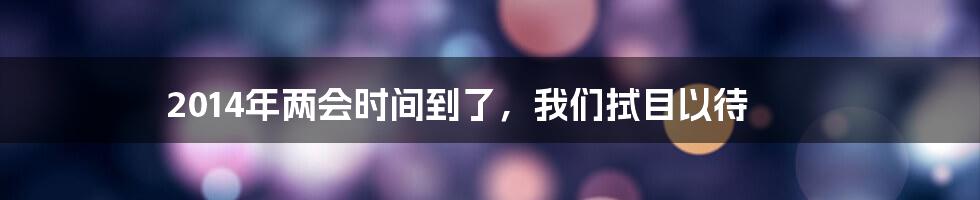 2014年两会时间到了，我们拭目以待